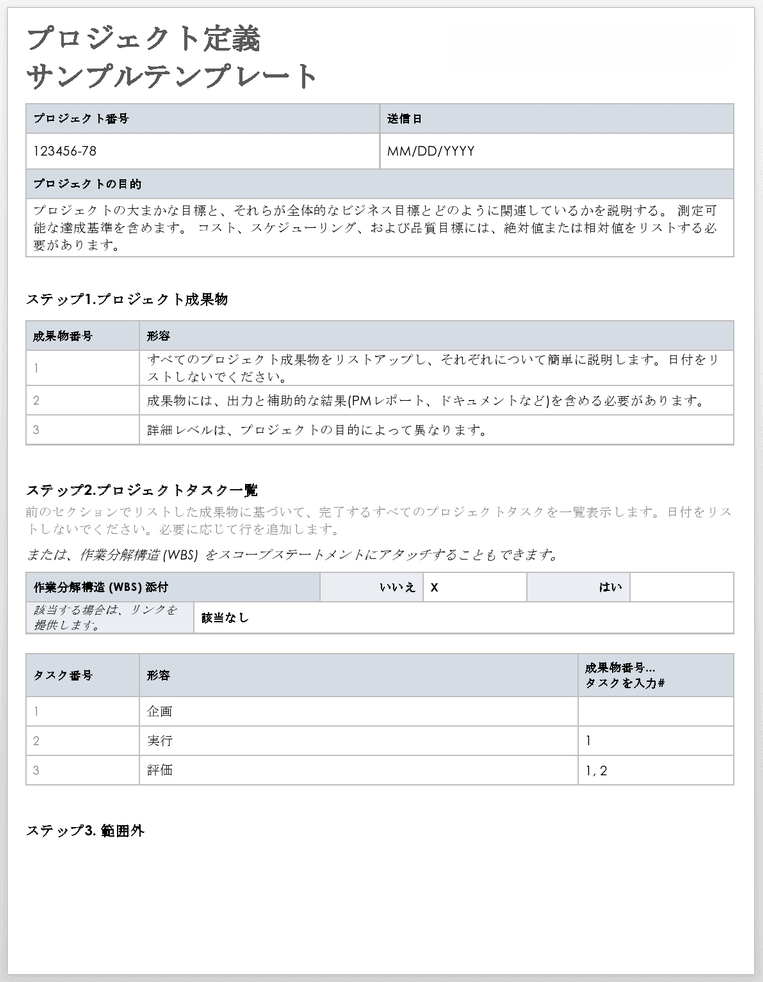 プロジェクト定義
サンプルテンプレート

| プロジェクト番号 | 送信日 |
|---|---|
| 123456-78 | MM/DD/YYYY |

プロジェクトの目的

プロジェクトの大まかな目標と、それらが全体的なビジネス目標とどのように関連しているかを説明する。 測定可能な達成基準を含めます。 コスト、スケジューリング、および品質目標には、絶対値または相対値をリストする必要があります。

ステップ1.プロジェクト成果物

| 成果物番号 | 形容 |
|---|---|
| 1 | すべてのプロジェクト成果物をリストアップし、それぞれについて簡単に説明します。日付をリストしないでください。 |
| 2 | 成果物には、出力と補助的な結果(PMレポート、ドキュメントなど)を含める必要があります。 |
| 3 | 詳細レベルは、プロジェクトの目的によって異なります。 |

ステップ2.プロジェクトタスク一覧

前のセクションでリストした成果物に基づいて、完了するすべてのプロジェクトタスクを一覧表示します。日付をリストしないでください。必要に応じて行を追加します。

または、作業分解構造 (WBS) をスコープステートメントにアタッチすることもできます。

| 作業分解構造 (WBS) 添付 | いいえ | X | はい | |
|---|---|---|---|---|
| 該当する場合は、リンクを提供します。 | 該当なし | | | |

| タスク番号 | 形容 | 成果物番号... タスクを入力# |
|---|---|---|
| 1 | 企画 | |
| 2 | 実行 | 1 |
| 3 | 評価 | 1, 2 |

ステップ3. 範囲外